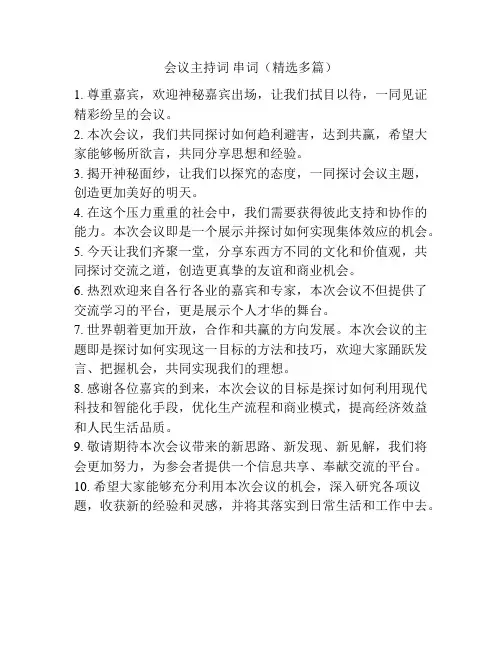 会议主持词 串词（精选多篇）

1. 尊重嘉宾，欢迎神秘嘉宾出场，让我们拭目以待，一同见证精彩纷呈的会议。

2. 本次会议，我们共同探讨如何趋利避害，达到共赢，希望大家能够畅所欲言，共同分享思想和经验。

3. 揭开神秘面纱，让我们以探究的态度，一同探讨会议主题，创造更加美好的明天。

4. 在这个压力重重的社会中，我们需要获得彼此支持和协作的能力。本次会议即是一个展示并探讨如何实现集体效应的机会。

5. 今天让我们齐聚一堂，分享东西方不同的文化和价值观，共同探讨交流之道，创造更真挚的友谊和商业机会。

6. 热烈欢迎来自各行各业的嘉宾和专家，本次会议不但提供了交流学习的平台，更是展示个人才华的舞台。

7. 世界朝着更加开放，合作和共赢的方向发展。本次会议的主题即是探讨如何实现这一目标的方法和技巧，欢迎大家踊跃发言、把握机会，共同实现我们的理想。

8. 感谢各位嘉宾的到来，本次会议的目标是探讨如何利用现代科技和智能化手段，优化生产流程和商业模式，提高经济效益和人民生活品质。

9. 敬请期待本次会议带来的新思路、新发现、新见解，我们将会更加努力，为参会者提供一个信息共享、奉献交流的平台。

10. 希望大家能够充分利用本次会议的机会，深入研究各项议题，收获新的经验和灵感，并将其落实到日常生活和工作中去。